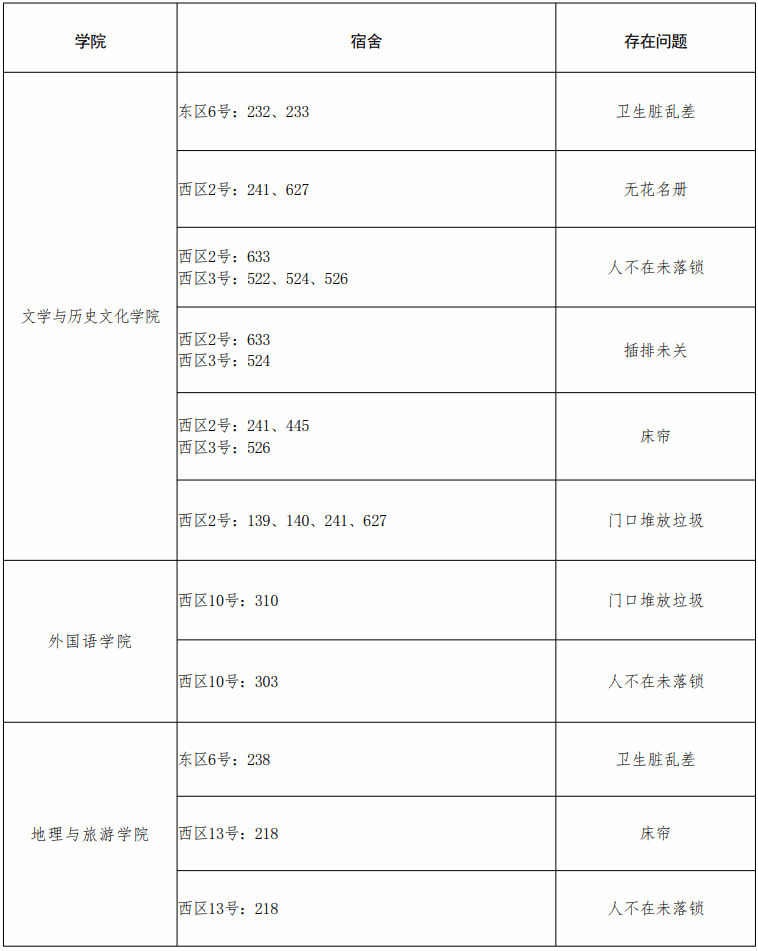 | 学院 | 宿舍 | 存在问题 |
|---|---|---|
| 文学与历史文化学院 | 东区6号：232、233 | 卫生脏乱差 |
|  | 西区2号：241、627 | 无花名册 |
|  | 西区2号：633 西区3号：522、524、526 | 人不在未落锁 |
|  | 西区2号：633 西区3号：524 | 插排未关 |
|  | 西区2号：241、445 西区3号：526 | 床帘 |
|  | 西区2号：139、140、241、627 | 门口堆放垃圾 |
| 外国语学院 | 西区10号：310 | 门口堆放垃圾 |
|  | 西区10号：303 | 人不在未落锁 |
| 地理与旅游学院 | 东区6号：238 | 卫生脏乱差 |
|  | 西区13号：218 | 床帘 |
|  | 西区13号：218 | 人不在未落锁 |